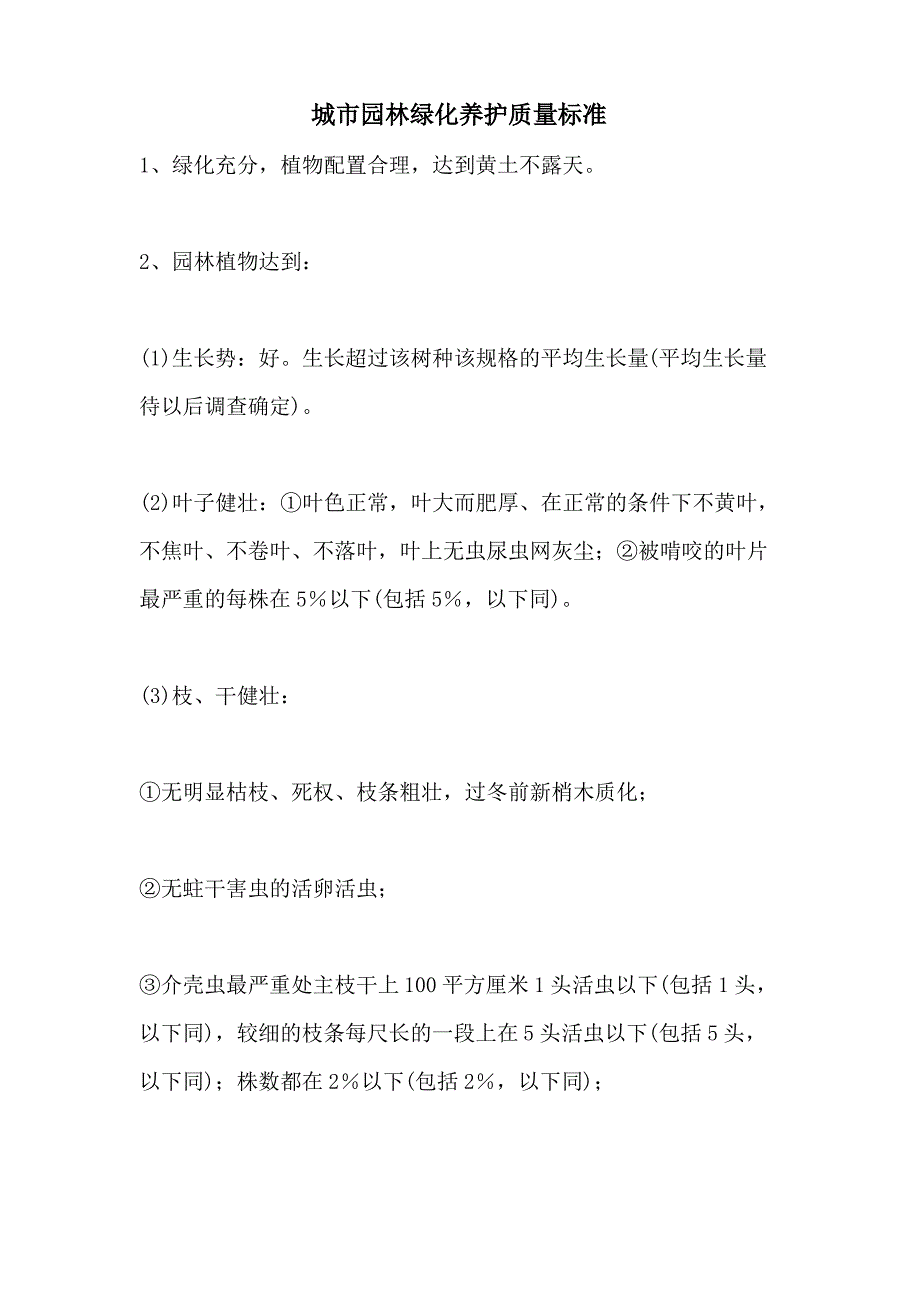 城市园林绿化养护质量标准

1、绿化充分，植物配置合理，达到黄土不露天。

2、园林植物达到：

(1)生长势：好。生长超过该树种该规格的平均生长量(平均生长量待以后调查确定)。

(2)叶子健壮：①叶色正常，叶大而肥厚、在正常的条件下不黄叶，不焦叶、不卷叶、不落叶，叶上无虫尿虫网灰尘；②被啃咬的叶片最严重的每株在5%以下(包括5%，以下同)。

(3)枝、干健壮：

①无明显枯枝、死杈、枝条粗壮，过冬前新梢木质化；

②无蛀干害虫的活卵活虫；

③介壳虫最严重处主枝干上100平方厘米1头活虫以下(包括1头，以下同)，较细的枝条每尺长的一段上在5头活虫以下(包括5头，以下同)；株数都在2%以下(包括2%，以下同)；